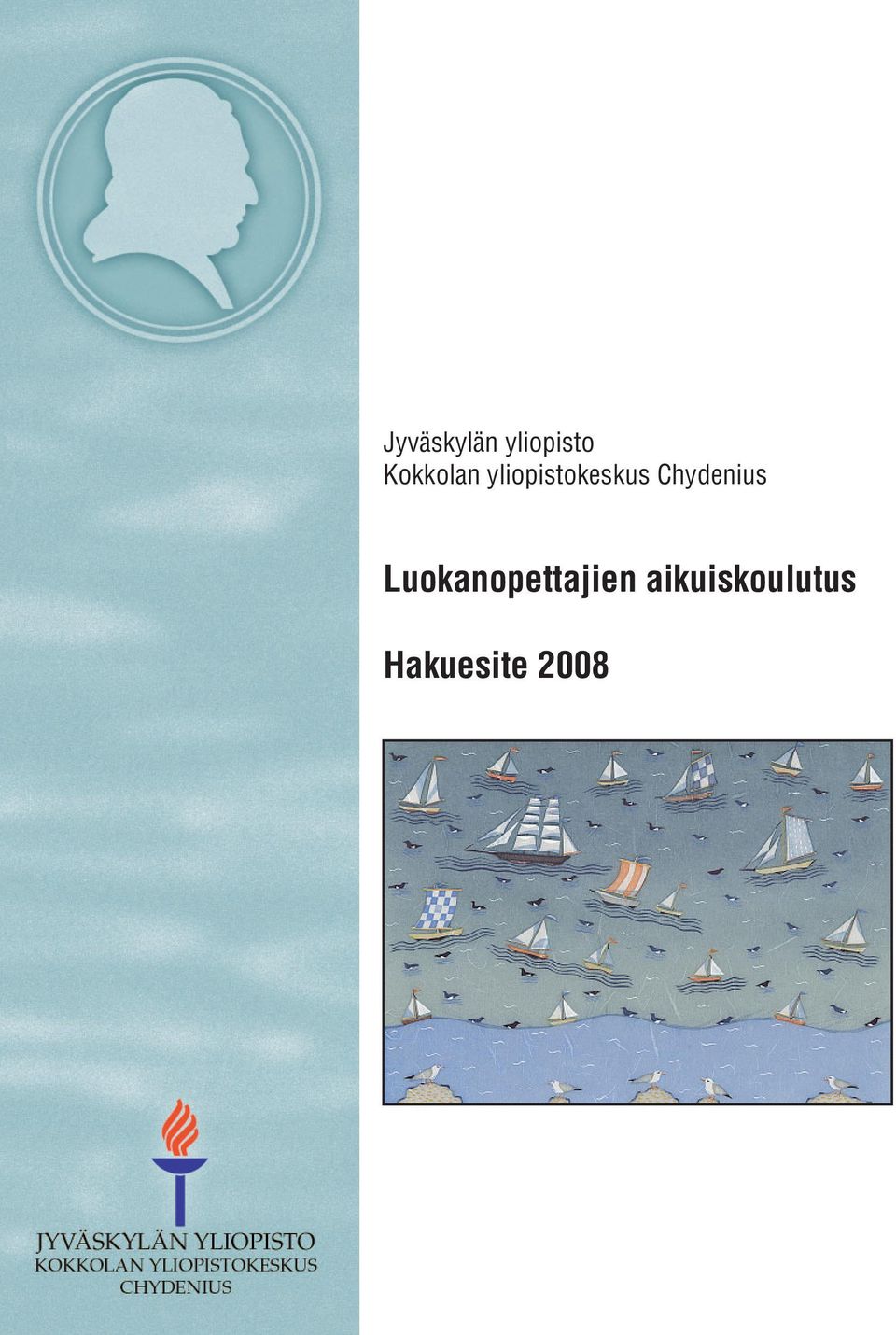 Jyväskylän yliopisto
Kokkolan yliopistokeskus Chydenius

Luokanopettajien aikuiskoulutus

Hakuesite 2008

JYVÄSKYLÄN YLIOPISTO
KOKKOLAN YLIOPISTOKESKUS
CHYDENIUS